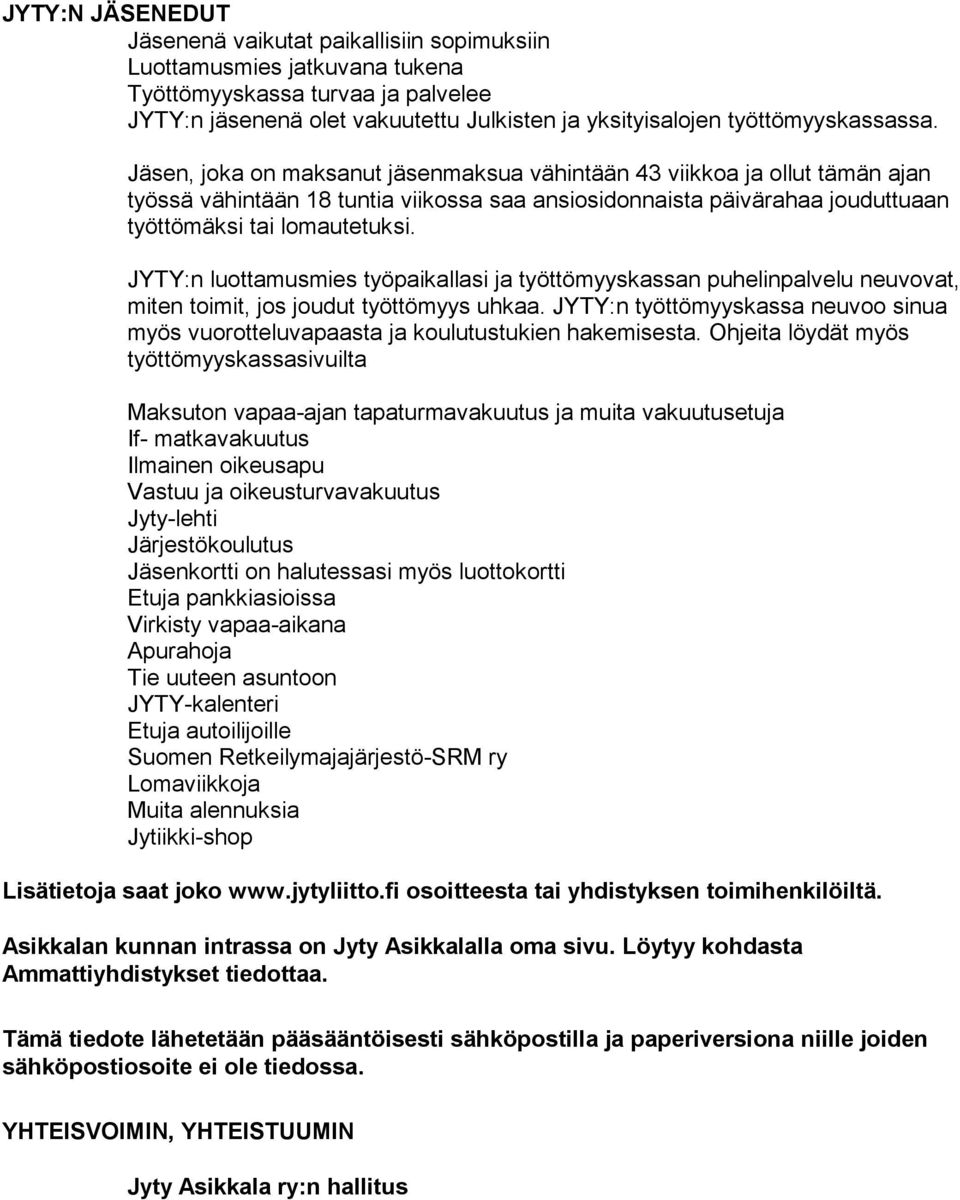 JYTY:N JÄSENEDUT

Jäsenenä vaikutat paikallisiin sopimuksiin
Luottamusmies jatkuvana tukena
Työttömyyskassa turvaa ja palvelee
JYTY:n jäsenenä olet vakuutettu Julkisten ja yksityisalojen työttömyyskassassa.

Jäsen, joka on maksanut jäsenmaksua vähintään 43 viikkoa ja ollut tämän ajan työssä vähintään 18 tuntia viikossa saa ansiosidonnaista päivärahaa jouduttuaan työttömäksi tai lomautetuksi.

JYTY:n luottamusmies työpaikallasi ja työttömyyskassan puhelinpalvelu neuvovat, miten toimit, jos joudut työttömyys uhkaa. JYTY:n työttömyyskassa neuvoo sinua myös vuorotteluvapaasta ja koulutustukien hakemisesta. Ohjeita löydät myös työttömyyskassasivuilta

Maksuton vapaa-ajan tapaturmavakuutus ja muita vakuutusetuja
If- matkavakuutus
Ilmainen oikeusapu
Vastuu ja oikeusturvavakuutus
Jyty-lehti
Järjestökoulutus
Jäsenkortti on halutessasi myös luottokortti
Etuja pankkiasioissa
Virkisty vapaa-aikana
Apurahoja
Tie uuteen asuntoon
JYTY-kalenteri
Etuja autoilijoille
Suomen Retkeilymajajärjestö-SRM ry
Lomaviikkoja
Muita alennuksia
Jytiikki-shop

Lisätietoja saat joko www.jytyliitto.fi osoitteesta tai yhdistyksen toimihenkilöiltä.

Asikkalan kunnan intrassa on Jyty Asikkalalla oma sivu. Löytyy kohdasta Ammattiyhdistykset tiedottaa.

Tämä tiedote lähetetään pääsääntöisesti sähköpostilla ja paperiversiona niille joiden sähköpostiosoite ei ole tiedossa.

YHTEISVOIMIN, YHTEISTUUMIN

Jyty Asikkala ry:n hallitus